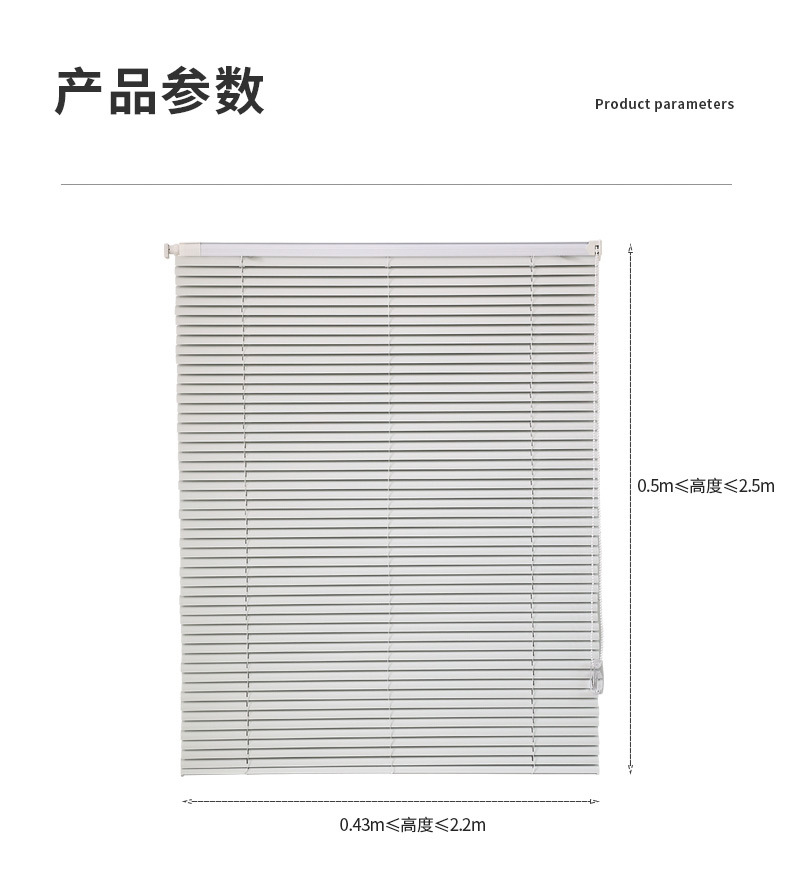 产品参数

Product parameters

0.5m≤高度≤2.5m

0.43m≤高度≤2.2m